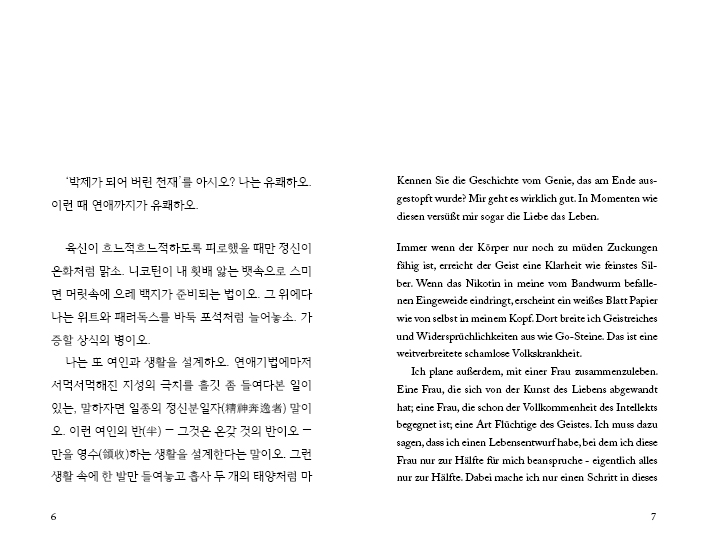 '박제가 되어 버린 천재'를 아시오? 나는 유쾌하오. 이런 때 연애까지가 유쾌하오.

육신이 흐느적흐느적하도록 피로했을 때만 정신이 은화처럼 맑소. 니코틴이 내 횟배 앓는 뱃속으로 스미면 머릿속에 으레 백지가 준비되는 법이오. 그 위에다 나는 위트와 패러독스를 바둑 포석처럼 늘어놓소. 가증할 상식의 병이오.

나는 또 여인과 생활을 설계하오. 연애기법에마저 서먹서먹해진 지성의 극치를 흘깃 좀 들여다본 일이 있는, 말하자면 일종의 정신분일자(精神奔逸者) 말이오. 이런 여인의 반(半) — 그것은 온갖 것의 반이오 — 만을 영수(領收)하는 생활을 설계한다는 말이오. 그런 생활 속에 한 발만 들여놓고 흡사 두 개의 태양처럼 마

6

Kennen Sie die Geschichte vom Genie, das am Ende ausgestopft wurde? Mir geht es wirklich gut. In Momenten wie diesen versüßt mir sogar die Liebe das Leben.

Immer wenn der Körper nur noch zu müden Zuckungen fähig ist, erreicht der Geist eine Klarheit wie feinstes Silber. Wenn das Nikotin in meine vom Bandwurm befallenen Eingeweide eindringt, erscheint ein weißes Blatt Papier wie von selbst in meinem Kopf. Dort breite ich Geistreiches und Widersprüchlichkeiten aus wie Go-Steine. Das ist eine weitverbreitete schamlose Volkskrankheit.

Ich plane außerdem, mit einer Frau zusammenzuleben. Eine Frau, die sich von der Kunst des Liebens abgewandt hat; eine Frau, die schon der Vollkommenheit des Intellekts begegnet ist; eine Art Flüchtige des Geistes. Ich muss dazu sagen, dass ich einen Lebensentwurf habe, bei dem ich diese Frau nur zur Hälfte für mich beanspruche - eigentlich alles nur zur Hälfte. Dabei mache ich nur einen Schritt in dieses

7